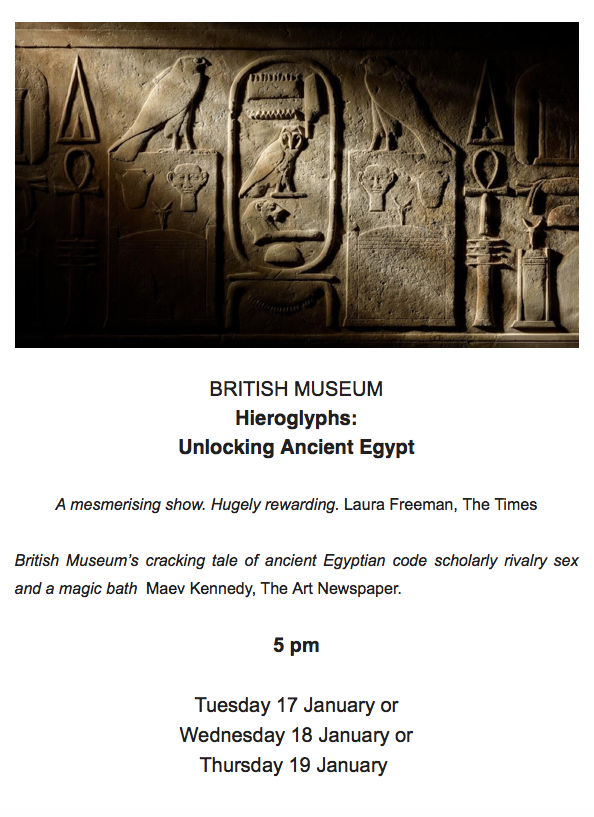 BRITISH MUSEUM
Hieroglyphs:
Unlocking Ancient Egypt

A mesmerising show. Hugely rewarding. Laura Freeman, The Times

British Museum's cracking tale of ancient Egyptian code scholarly rivalry sex and a magic bath Maev Kennedy, The Art Newspaper.

5 pm

Tuesday 17 January or
Wednesday 18 January or
Thursday 19 January